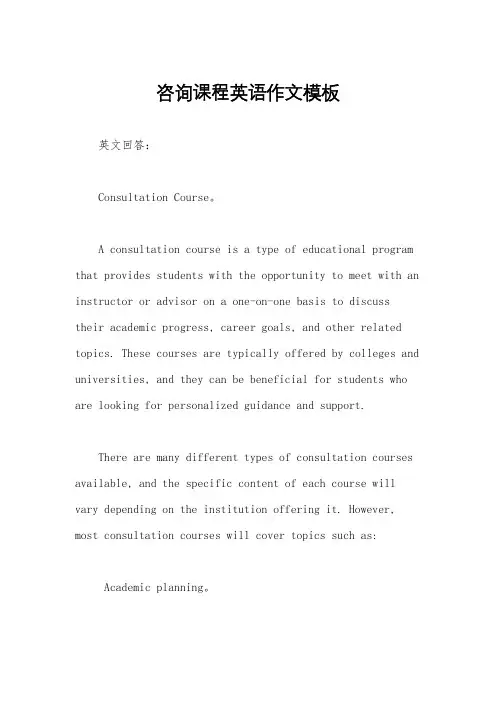 咨询课程英语作文模板

英文回答：

Consultation Course。

A consultation course is a type of educational program that provides students with the opportunity to meet with an instructor or advisor on a one-on-one basis to discuss their academic progress, career goals, and other related topics. These courses are typically offered by colleges and universities, and they can be beneficial for students who are looking for personalized guidance and support.

There are many different types of consultation courses available, and the specific content of each course will vary depending on the institution offering it. However, most consultation courses will cover topics such as:

Academic planning。